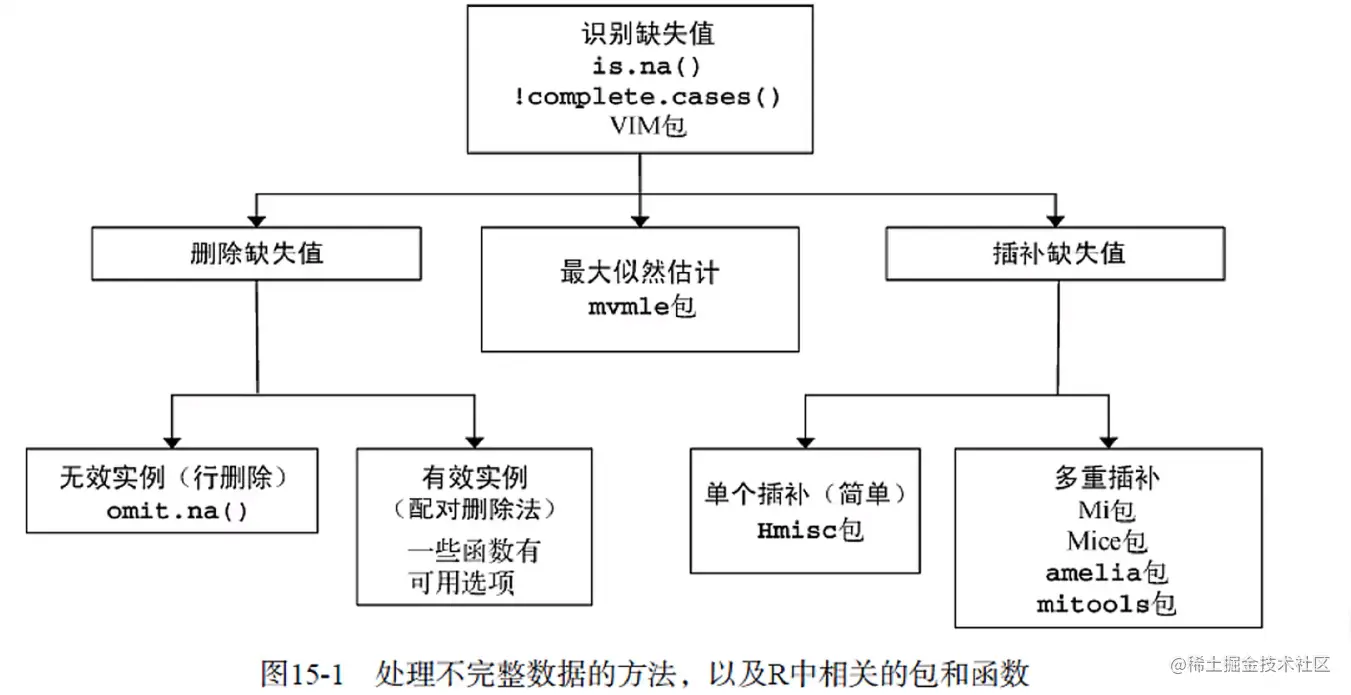 识别缺失值
is.na()
!complete.cases()
VIM包

删除缺失值

最大似然估计
mvmle包

插补缺失值

无效实例（行删除）
omit.na()

有效实例
（配对删除法）
一些函数有
可用选项

单个插补（简单）
Hmisc包

多重插补
Mi包
Mice包
amelia包
mitools包

图15-1 处理不完整数据的方法，以及R中相关的包和函数

@稀土掘金技术社区